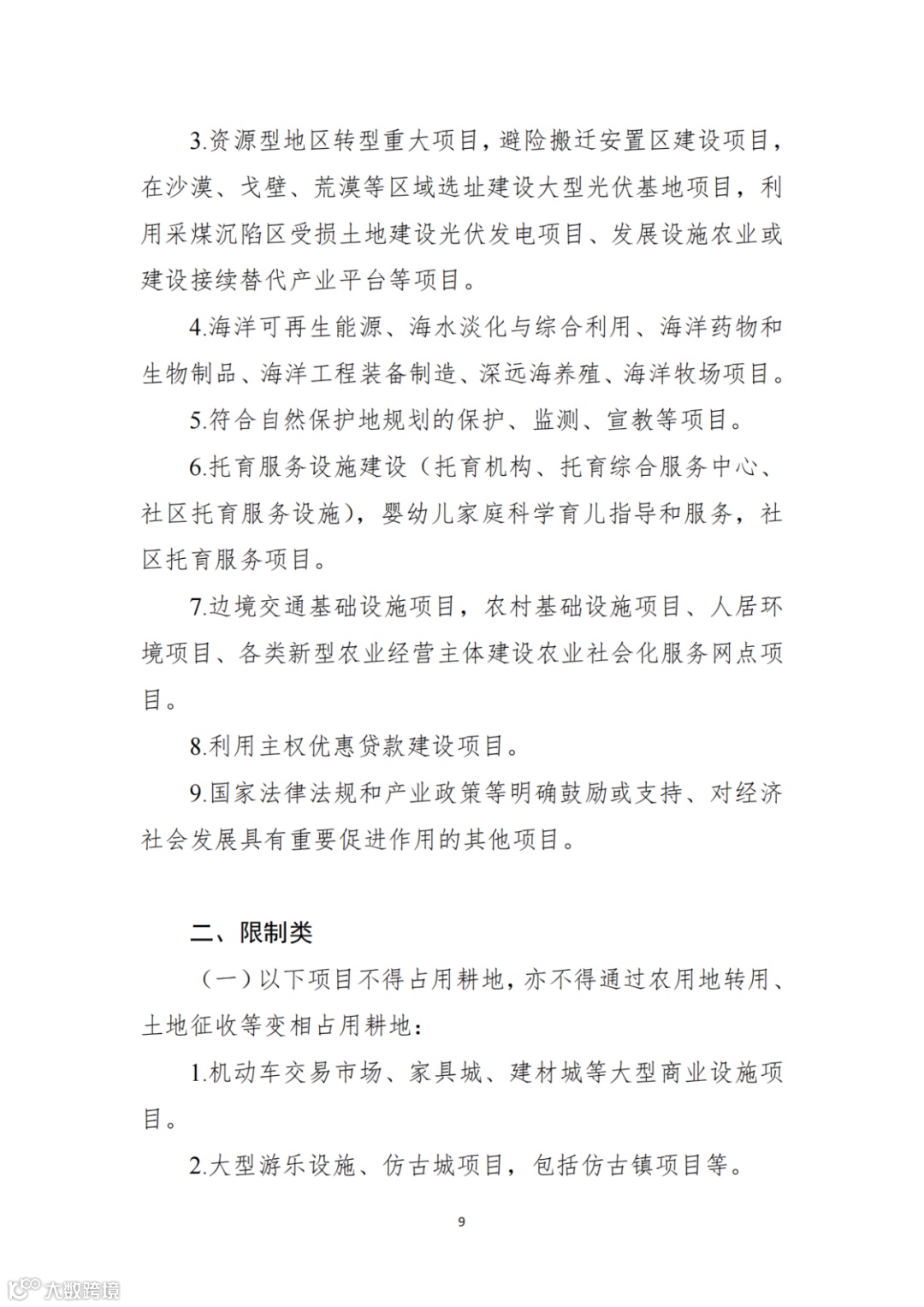 3.资源型地区转型重大项目，避险搬迁安置区建设项目，在沙漠、戈壁、荒漠等区域选址建设大型光伏基地项目，利用采煤沉陷区受损土地建设光伏发电项目、发展设施农业或建设接续替代产业平台等项目。

4.海洋可再生能源、海水淡化与综合利用、海洋药物和生物制品、海洋工程装备制造、深远海养殖、海洋牧场项目。

5.符合自然保护地规划的保护、监测、宣教等项目。

6.托育服务设施建设（托育机构、托育综合服务中心、社区托育服务设施），婴幼儿家庭科学育儿指导和服务，社区托育服务项目。

7.边境交通基础设施项目，农村基础设施项目、人居环境项目、各类新型农业经营主体建设农业社会化服务网点项目。

8.利用主权优惠贷款建设项目。

9.国家法律法规和产业政策等明确鼓励或支持、对经济社会发展具有重要促进作用的其他项目。

二、限制类

（一）以下项目不得占用耕地，亦不得通过农用地转用、土地征收等变相占用耕地：

1.机动车交易市场、家具城、建材城等大型商业设施项目。

2.大型游乐设施、仿古城项目，包括仿古镇项目等。

9

大数跨境